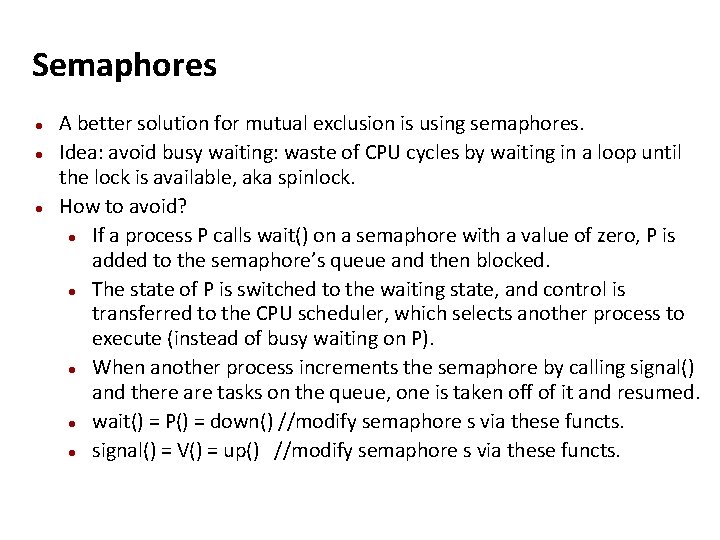 Semaphores

- A better solution for mutual exclusion is using semaphores.
- Idea: avoid busy waiting: waste of CPU cycles by waiting in a loop until the lock is available, aka spinlock.
- How to avoid?
  - If a process P calls wait() on a semaphore with a value of zero, P is added to the semaphore's queue and then blocked.
  - The state of P is switched to the waiting state, and control is transferred to the CPU scheduler, which selects another process to execute (instead of busy waiting on P).
  - When another process increments the semaphore by calling signal() and there are tasks on the queue, one is taken off of it and resumed.
  - wait() = P() = down() //modify semaphore s via these functs.
  - signal() = V() = up()   //modify semaphore s via these functs.